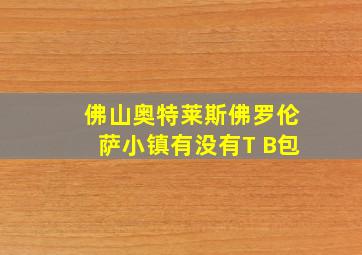 佛山奥特莱斯佛罗伦萨小镇有没有T B包